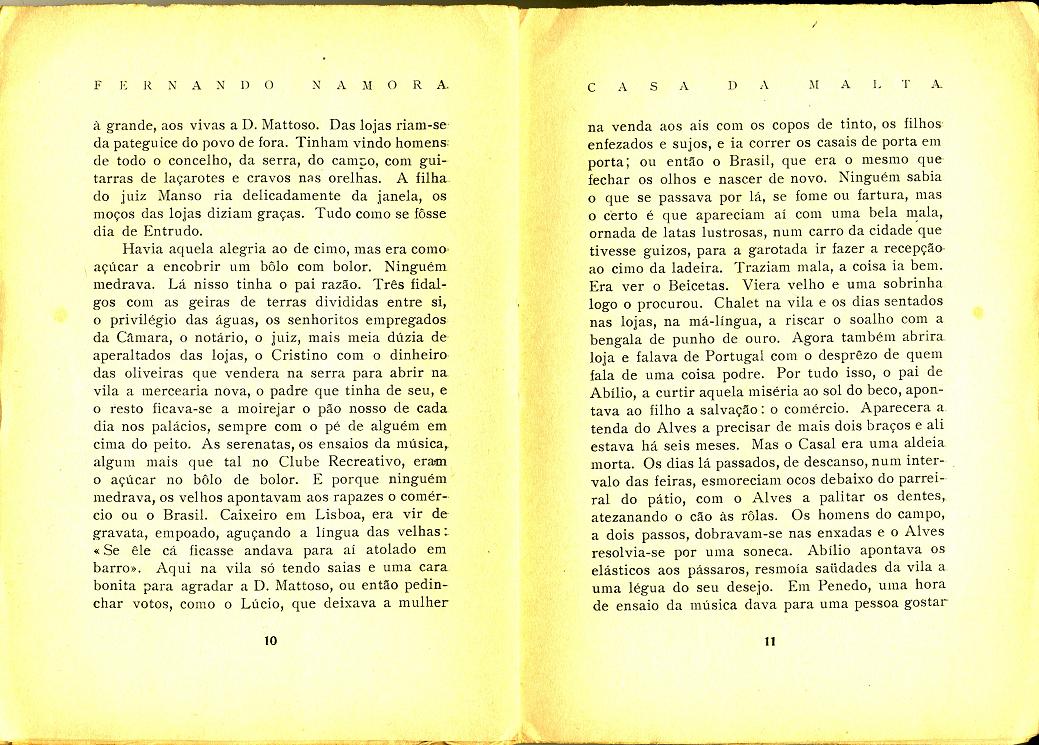 FERNANDO NAMORA

à grande, aos vivas a D. Mattoso. Das lojas riam-se da pateguice do povo de fora. Tinham vindo homens de todo o concelho, da serra, do campo, com guitarras de laçarotes e cravos nas orelhas. A filha do juiz Manso ria delicadamente da janela, os moços das lojas diziam graças. Tudo como se fôsse dia de Entrudo.

Havia aquela alegria ao de cimo, mas era como açúcar a encobrir um bôlo com bolor. Ninguém medrava. Lá nisso tinha o pai razão. Três fidalgos com as geiras de terras divididas entre si, o privilégio das águas, os senhoritos empregados da Câmara, o notário, o juiz, mais meia dúzia de aperaltados das lojas, o Cristino com o dinheiro das oliveiras que vendera na serra para abrir na vila a mercearia nova, o padre que tinha de seu, e o resto ficava-se a moirejar o pão nosso de cada dia nos palácios, sempre com o pé de alguém em cima do peito. As serenatas, os ensaios da música, algum mais que tal no Clube Recreativo, eram o açúcar no bôlo de bolor. E porque ninguém medrava, os velhos apontavam aos rapazes o comércio ou o Brasil. Caixeiro em Lisboa, era vir de gravata, empoado, aguçando a língua das velhas: «Se êle cá ficasse andava para aí atolado em barro». Aqui na vila só tendo saias e uma cara bonita para agradar a D. Mattoso, ou então pedinchar votos, como o Lúcio, que deixava a mulher

10

CASA DA MALTA

na venda aos ais com os copos de tinto, os filhos enfezados e sujos, e ia correr os casais de porta em porta; ou então o Brasil, que era o mesmo que fechar os olhos e nascer de novo. Ninguém sabia o que se passava por lá, se fome ou fartura, mas o certo é que apareciam aí com uma bela mala, ornada de latas lustrosas, num carro da cidade que tivesse guizos, para a garotada ir fazer a recepção ao cimo da ladeira. Traziam mala, a coisa ia bem. Era ver o Beicetas. Viera velho e uma sobrinha logo o procurou. Chalet na vila e os dias sentados nas lojas, na má-língua, a riscar o soalho com a bengala de punho de ouro. Agora também abrira loja e falava de Portugal com o desprêzo de quem fala de uma coisa podre. Por tudo isso, o pai de Abílio, a curtir aquela miséria ao sol do beco, apontava ao filho a salvação: o comércio. Aparecera a tenda do Alves a precisar de mais dois braços e ali estava há seis meses. Mas o Casal era uma aldeia morta. Os dias lá passados, de descanso, num intervalo das feiras, esmoreciam ocos debaixo do parreiral do pátio, com o Alves a palitar os dentes, atezanando o cão às rôlas. Os homens do campo, a dois passos, dobravam-se nas enxadas e o Alves resolvia-se por uma soneca. Abílio apontava os elásticos aos pássaros, resmoía saüdades da vila a uma légua do seu desejo. Em Penedo, uma hora de ensaio da música dava para uma pessoa gostar

11